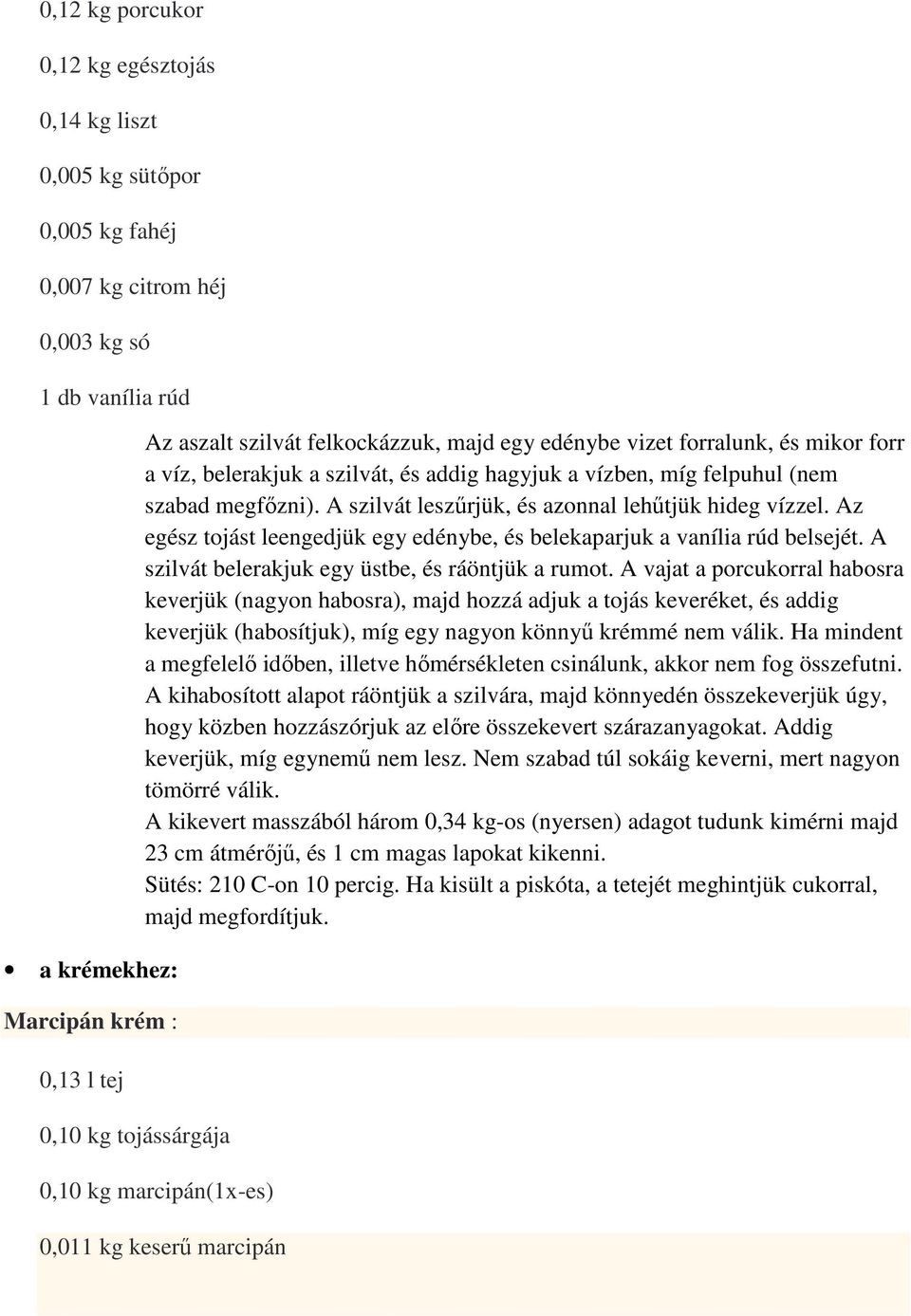 0,12 kg porcukor

0,12 kg egésztojás

0,14 kg liszt

0,005 kg sütőpor

0,005 kg fahéj

0,007 kg citrom héj

0,003 kg só

1 db vanília rúd

Az aszalt szilvát felkockázzuk, majd egy edénybe vizet forralunk, és mikor forr a víz, belerakjuk a szilvát, és addig hagyjuk a vízben, míg felpuhul (nem szabad megfőzni). A szilvát leszűrjük, és azonnal lehűtjük hideg vízzel. Az egész tojást leengedjük egy edénybe, és belekaparjuk a vanília rúd belsejét. A szilvát belerakjuk egy üstbe, és ráöntjük a rumot. A vajat a porcukorral habosra keverjük (nagyon habosra), majd hozzá adjuk a tojás keveréket, és addig keverjük (habosítjuk), míg egy nagyon könnyű krémmé nem válik. Ha mindent a megfelelő időben, illetve hőmérsékleten csinálunk, akkor nem fog összefutni. A kihabosított alapot ráöntjük a szilvára, majd könnyedén összekeverjük úgy, hogy közben hozzászórjuk az előre összekevert szárazanyagokat. Addig keverjük, míg egynemű nem lesz. Nem szabad túl sokáig keverni, mert nagyon tömörré válik.
A kikevert masszából három 0,34 kg-os (nyersen) adagot tudunk kimérni majd 23 cm átmérőjű, és 1 cm magas lapokat kikenni.
Sütés: 210 C-on 10 percig. Ha kisült a piskóta, a tetejét meghintjük cukorral, majd megfordítjuk.

• a krémekhez:

Marcipán krém :

0,13 l tej

0,10 kg tojássárgája

0,10 kg marcipán(1x-es)

0,011 kg keserű marcipán